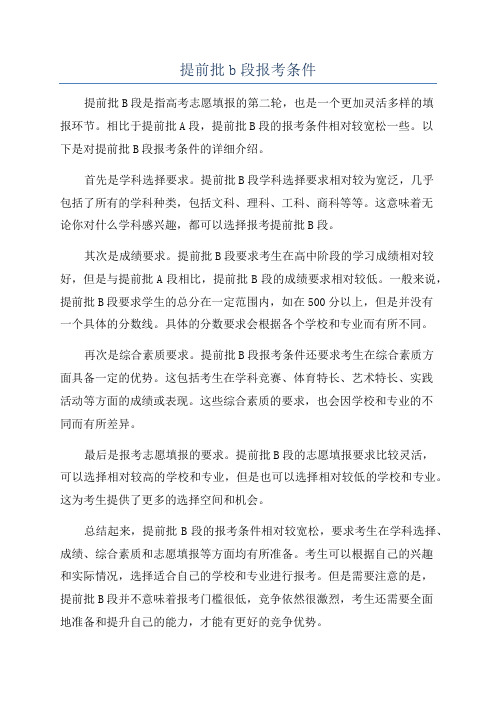 提前批 b 段报考条件

提前批 B 段是指高考志愿填报的第二轮，也是一个更加灵活多样的填报环节。相比于提前批 A 段，提前批 B 段的报考条件相对较宽松一些。以下是对提前批 B 段报考条件的详细介绍。

首先是学科选择要求。提前批 B 段学科选择要求相对较为宽泛，几乎包括了所有的学科种类，包括文科、理科、工科、商科等等。这意味着无论你对什么学科感兴趣，都可以选择报考提前批 B 段。

其次是成绩要求。提前批 B 段要求考生在高中阶段的学习成绩相对较好，但是与提前批 A 段相比，提前批 B 段的成绩要求相对较低。一般来说，提前批 B 段要求学生的总分在一定范围内，如在 500 分以上，但是并没有一个具体的分数线。具体的分数要求会根据各个学校和专业而有所不同。

再次是综合素质要求。提前批 B 段报考条件还要求考生在综合素质方面具备一定的优势。这包括考生在学科竞赛、体育特长、艺术特长、实践活动等方面的成绩或表现。这些综合素质的要求，也会因学校和专业的不同而有所差异。

最后是报考志愿填报的要求。提前批 B 段的志愿填报要求比较灵活，可以选择相对较高的学校和专业，但是也可以选择相对较低的学校和专业。这为考生提供了更多的选择空间和机会。

总结起来，提前批 B 段的报考条件相对较宽松，要求考生在学科选择、成绩、综合素质和志愿填报等方面均有所准备。考生可以根据自己的兴趣和实际情况，选择适合自己的学校和专业进行报考。但是需要注意的是，提前批 B 段并不意味着报考门槛很低，竞争依然很激烈，考生还需要全面地准备和提升自己的能力，才能有更好的竞争优势。